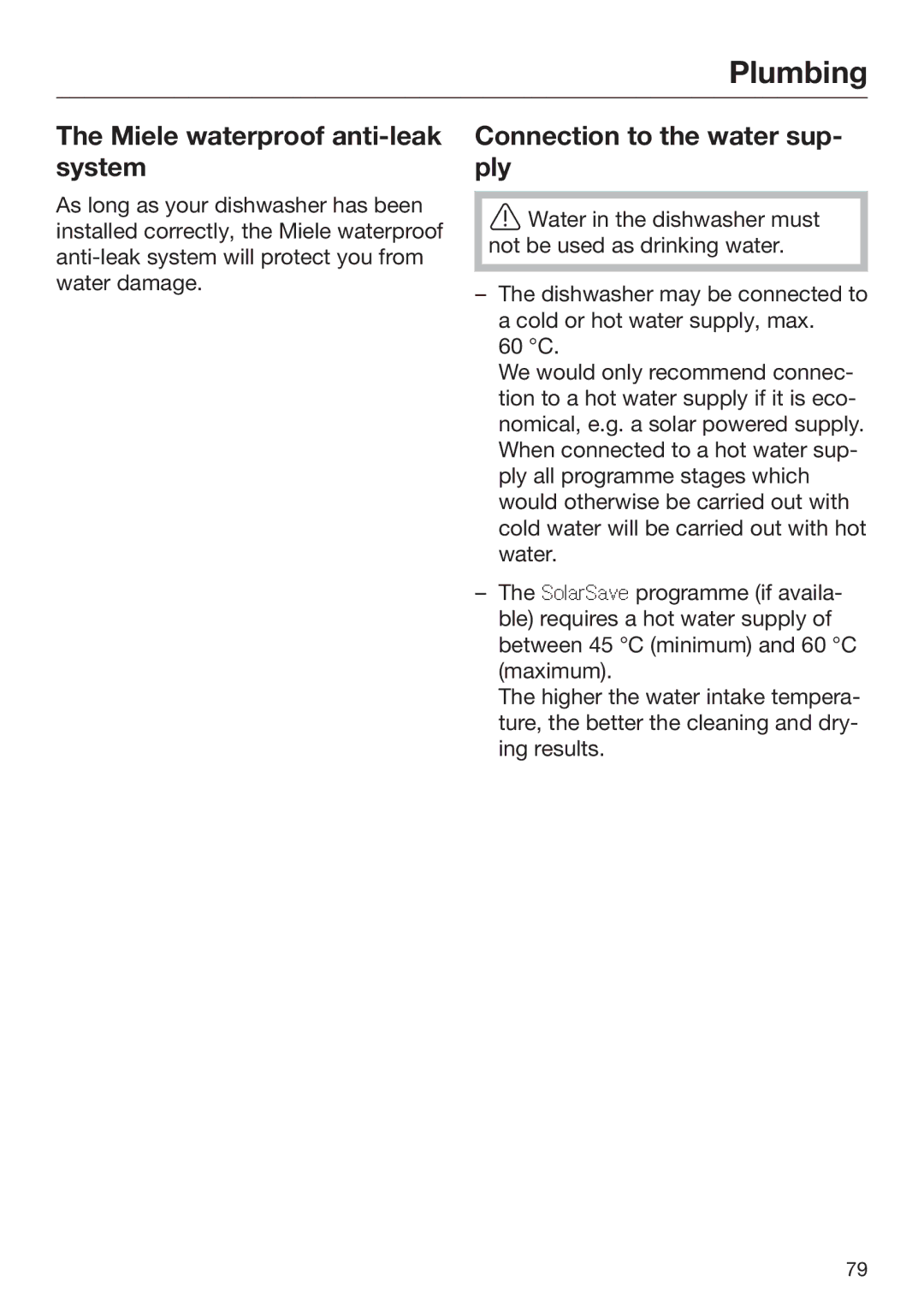 Plumbing

The Miele waterproof anti-leak system

As long as your dishwasher has been installed correctly, the Miele waterproof anti-leak system will protect you from water damage.

Connection to the water supply

Water in the dishwasher must not be used as drinking water.

– The dishwasher may be connected to a cold or hot water supply, max. 60 °C.
We would only recommend connection to a hot water supply if it is economical, e.g. a solar powered supply. When connected to a hot water supply all programme stages which would otherwise be carried out with cold water will be carried out with hot water.

– The SolarSave programme (if available) requires a hot water supply of between 45 °C (minimum) and 60 °C (maximum).
The higher the water intake temperature, the better the cleaning and drying results.

79